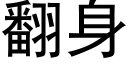 翻身